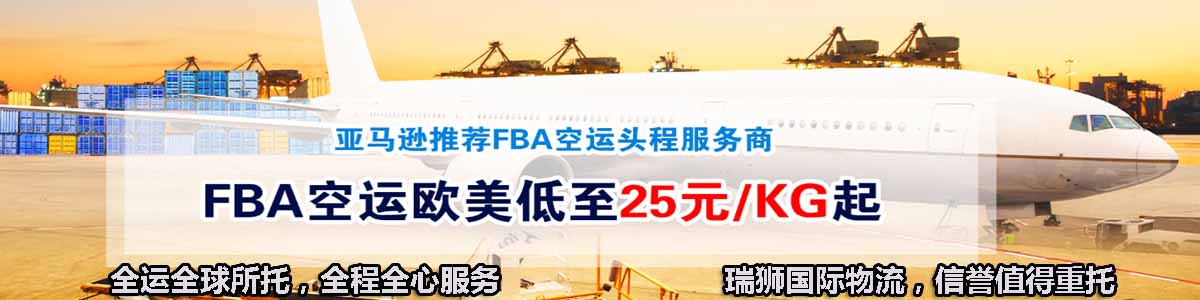 亚马逊推荐FBA空运头程服务商

FBA空运欧美低至25元/KG起

全运全球所托，全程全心服务

瑞狮国际物流，信誉值得重托